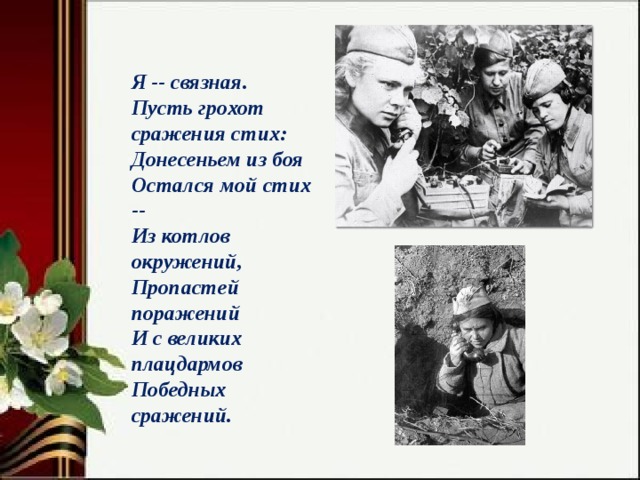 Я -- связная.
Пусть грохот сражения стих:
Донесеньем из боя
Остался мой стих --
Из котлов окружений,
Пропастей поражений
И с великих плацдармов
Победных сражений.